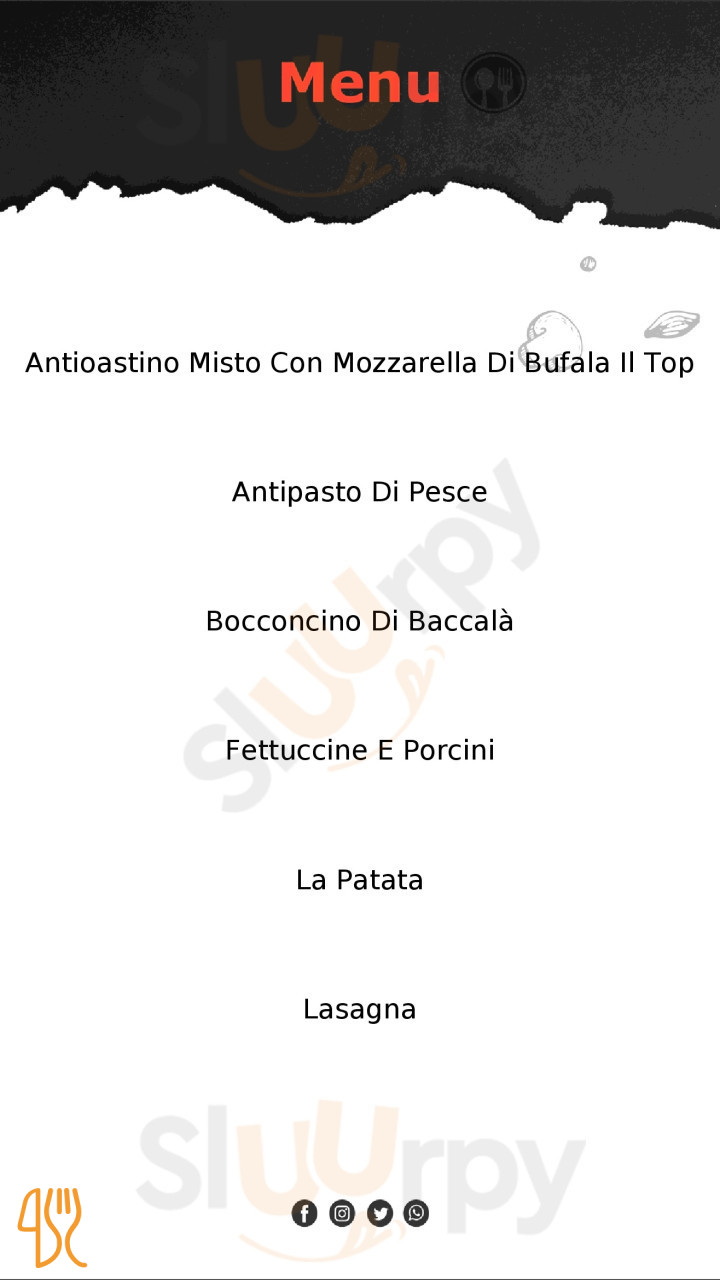 Menu

Antioastino Misto Con Mozzarella Di Bufala Il Top

Antipasto Di Pesce

Bocconcino Di Baccalà

Fettuccine E Porcini

La Patata

Lasagna

Sluurpy